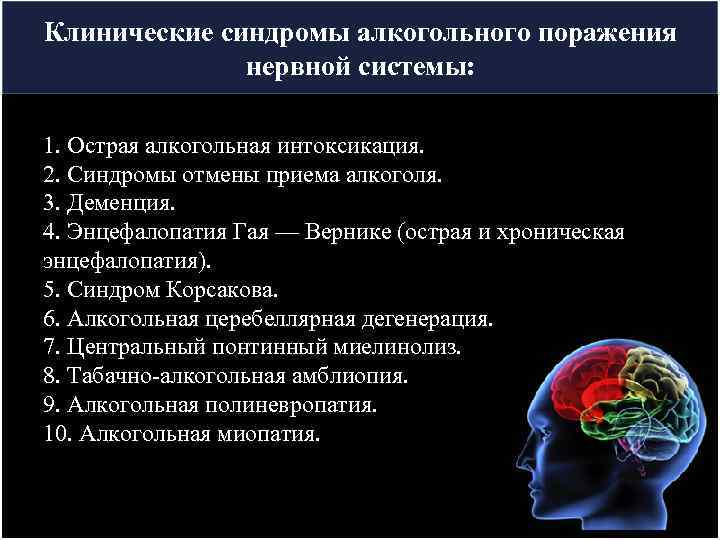 Клинические синдромы алкогольного поражения нервной системы:

1. Острая алкогольная интоксикация.
2. Синдромы отмены приема алкоголя.
3. Деменция.
4. Энцефалопатия Гая — Вернике (острая и хроническая энцефалопатия).
5. Синдром Корсакова.
6. Алкогольная церебеллярная дегенерация.
7. Центральный понтинный миелинолиз.
8. Табачно-алкогольная амблиопия.
9. Алкогольная полиневропатия.
10. Алкогольная миопатия.